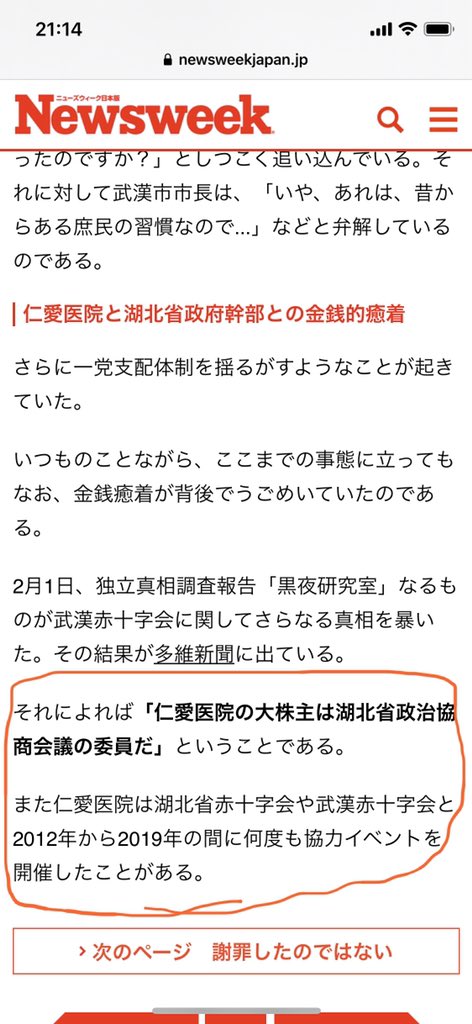 21:14

newsweekjapan.jp

ニューズウィーク日本版
Newsweek

ったのですか？」としつこく追い込んでいる。それに対して武漢市市長は、「いや、あれは、昔からある庶民の習慣なので...」などと弁解しているのである。

仁愛医院と湖北省政府幹部との金銭的癒着

さらに一党支配体制を揺るがすようなことが起きていた。

いつものことながら、ここまでの事態に立ってもなお、金銭癒着が背後でうごめいていたのである。

2月1日、独立真相調査報告「黒夜研究室」なるものが武漢赤十字会に関してさらなる真相を暴いた。その結果が多維新聞に出ている。

それによれば「仁愛医院の大株主は湖北省政治協商会議の委員だ」ということである。

また仁愛医院は湖北省赤十字会や武漢赤十字会と2012年から2019年の間に何度も協力イベントを開催したことがある。

› 次のページ　謝罪したのではない